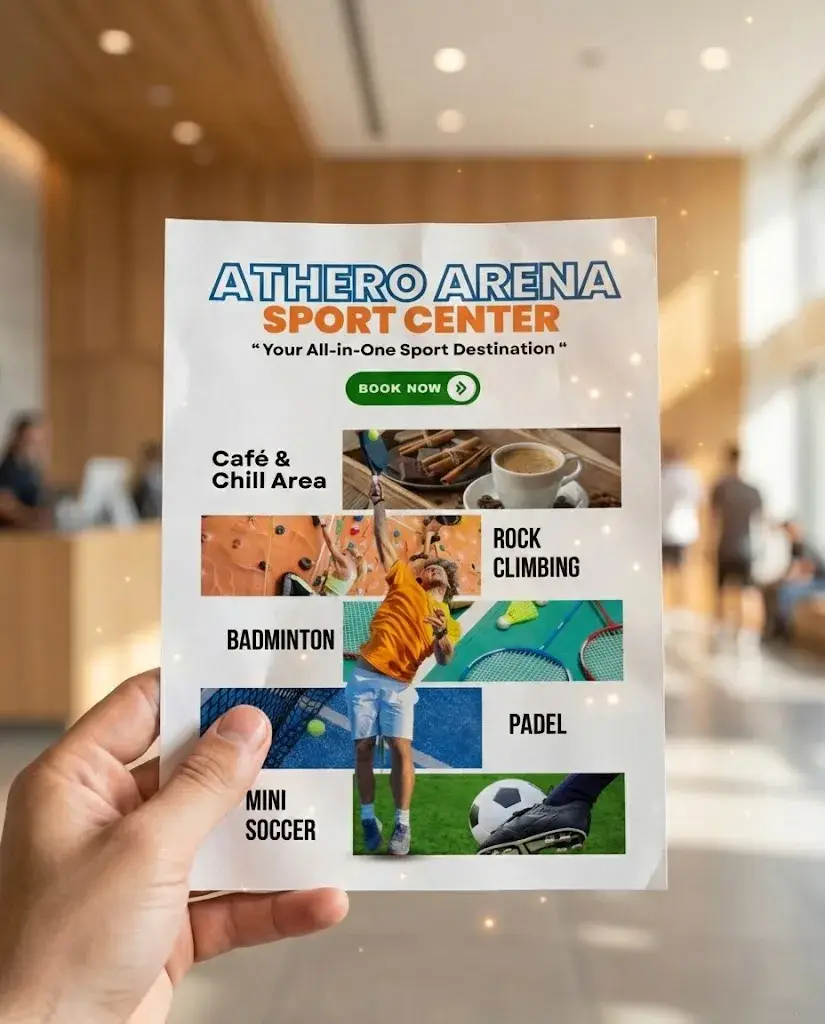 ATHERO ARENA
SPORT CENTER
" Your All-in-One Sport Destination "

BOOK NOW

Café &
Chill Area

ROCK
CLIMBING

BADMINTON

PADEL

MINI
SOCCER